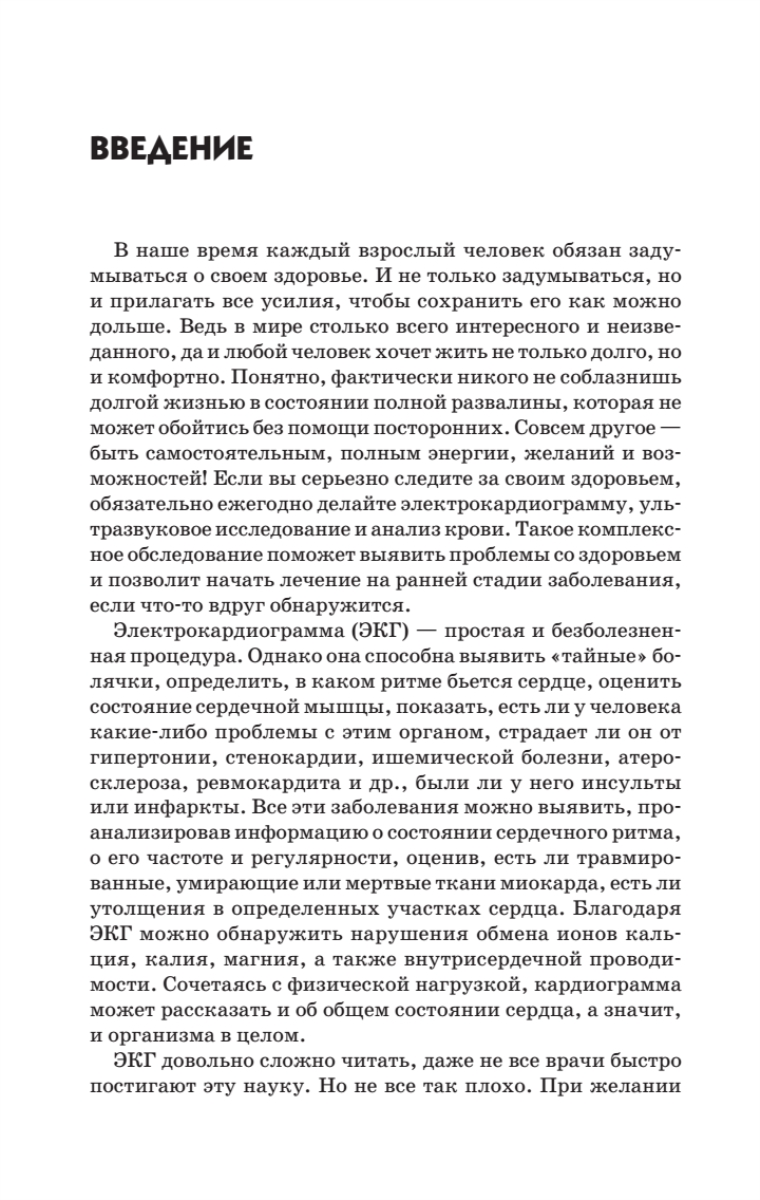 ВВЕДЕНИЕ

В наше время каждый взрослый человек обязан задумываться о своем здоровье. И не только задумываться, но и прилагать все усилия, чтобы сохранить его как можно дольше. Ведь в мире столько всего интересного и неизведанного, да и любой человек хочет жить не только долго, но и комфортно. Понятно, фактически никого не соблазнишь долгой жизнью в состоянии полной развалины, которая не может обойтись без помощи посторонних. Совсем другое — быть самостоятельным, полным энергии, желаний и возможностей! Если вы серьезно следите за своим здоровьем, обязательно ежегодно делайте электрокардиограмму, ультразвуковое исследование и анализ крови. Такое комплексное обследование поможет выявить проблемы со здоровьем и позволит начать лечение на ранней стадии заболевания, если что-то вдруг обнаружится.

Электрокардиограмма (ЭКГ) — простая и безболезненная процедура. Однако она способна выявить «тайные» болячки, определить, в каком ритме бьется сердце, оценить состояние сердечной мышцы, показать, есть ли у человека какие-либо проблемы с этим органом, страдает ли он от гипертонии, стенокардии, ишемической болезни, атеросклероза, ревмокардита и др., были ли у него инсульты или инфаркты. Все эти заболевания можно выявить, проанализировав информацию о состоянии сердечного ритма, о его частоте и регулярности, оценив, есть ли травмированные, умирающие или мертвые ткани миокарда, есть ли утолщения в определенных участках сердца. Благодаря ЭКГ можно обнаружить нарушения обмена ионов кальция, калия, магния, а также внутрисердечной проводимости. Сочетаясь с физической нагрузкой, кардиограмма может рассказать и об общем состоянии сердца, а значит, и организма в целом.

ЭКГ довольно сложно читать, даже не все врачи быстро постигают эту науку. Но не все так плохо. При желании